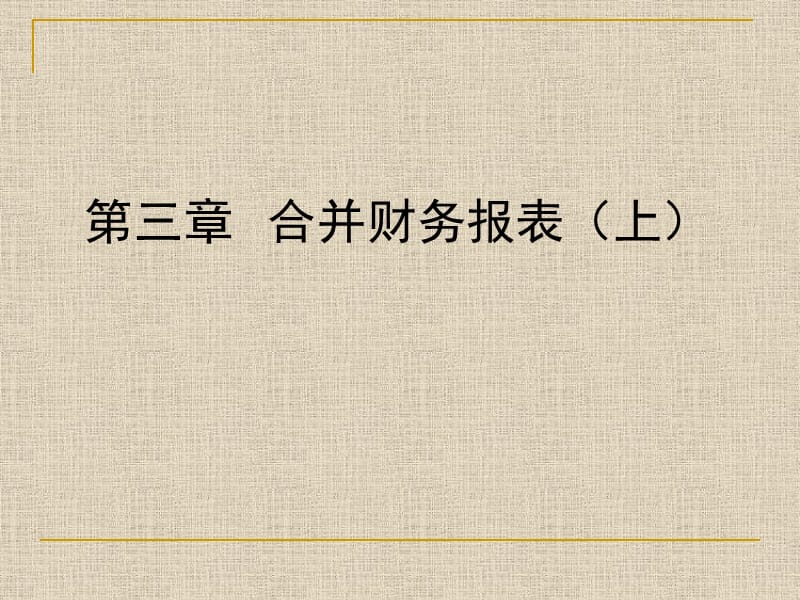 第三章 合并财务报表（上）